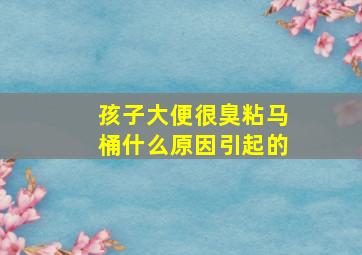 孩子大便很臭粘马桶什么原因引起的